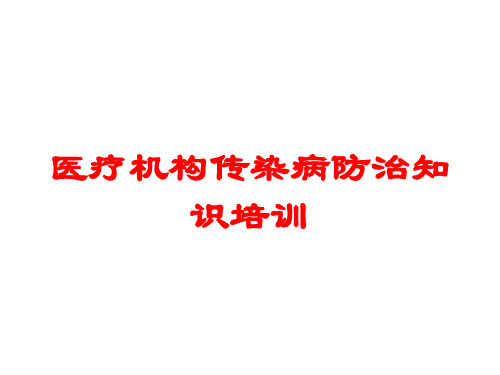 医疗机构传染病防治知识培训